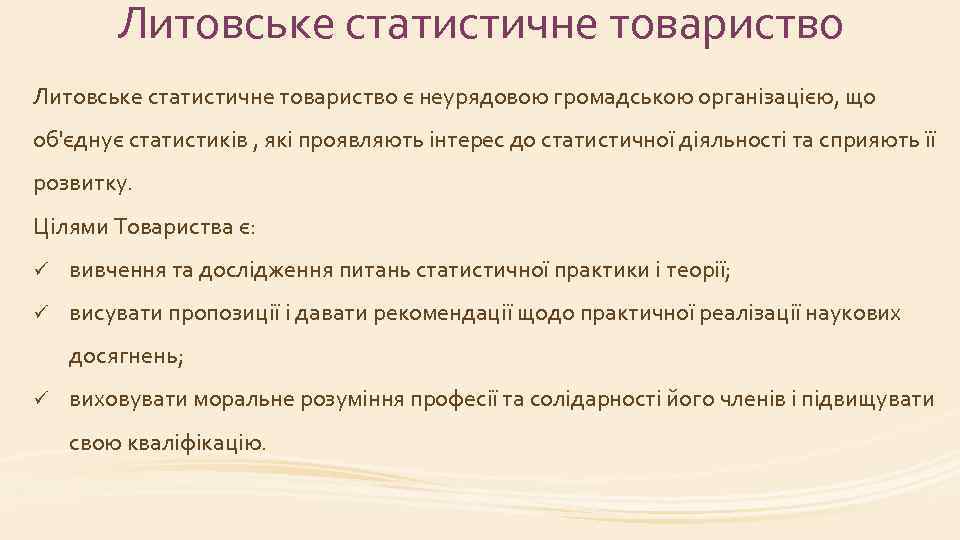 Литовське статистичне товариство

Литовське статистичне товариство є неурядовою громадською організацією, що об'єднує статистиків , які проявляють інтерес до статистичної діяльності та сприяють її розвитку.

Цілями Товариства є:

✓ вивчення та дослідження питань статистичної практики і теорії;

✓ висувати пропозиції і давати рекомендації щодо практичної реалізації наукових досягнень;

✓ виховувати моральне розуміння професії та солідарності його членів і підвищувати свою кваліфікацію.